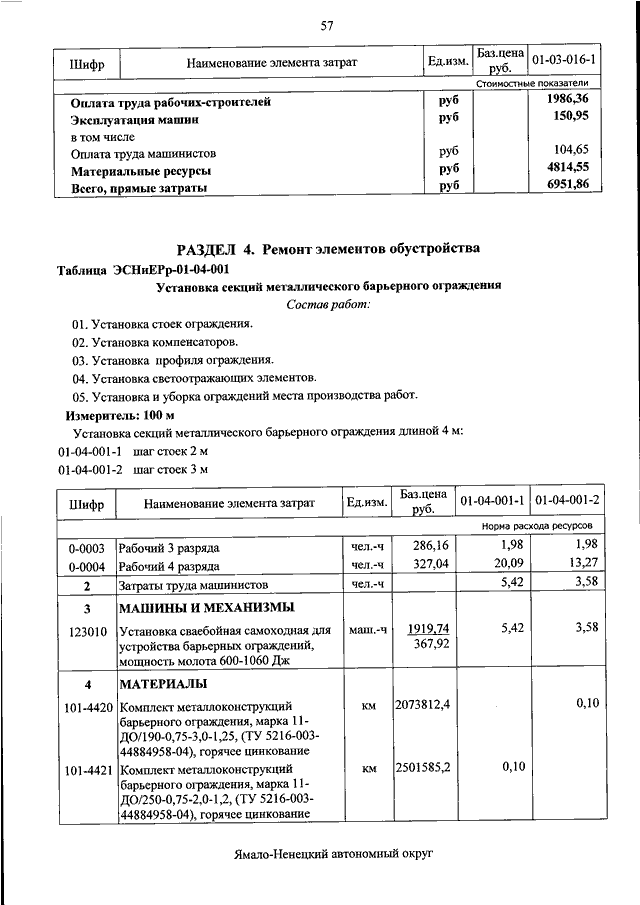 57

| Шифр | Наименование элемента затрат | Ед.изм. | Баз.цена руб. | 01-03-016-1 |
|---|---|---|---|---|
| | | | | Стоимостные показатели |
| | Оплата труда рабочих-строителей | руб | | 1986,36 |
| | Эксплуатация машин | руб | | 150,95 |
| | в том числе | | | |
| | Оплата труда машинистов | руб | | 104,65 |
| | Материальные ресурсы | руб | | 4814,55 |
| | Всего, прямые затраты | руб | | 6951,86 |

РАЗДЕЛ 4. Ремонт элементов обустройства

Таблица ЭСНиЕРр-01-04-001

Установка секций металлического барьерного ограждения

Состав работ:

01. Установка стоек ограждения.

02. Установка компенсаторов.

03. Установка профиля ограждения.

04. Установка светоотражающих элементов.

05. Установка и уборка ограждений места производства работ.

Измеритель: 100 м

Установка секций металлического барьерного ограждения длиной 4 м:

01-04-001-1 шаг стоек 2 м

01-04-001-2 шаг стоек 3 м

| Шифр | Наименование элемента затрат | Ед.изм. | Баз.цена руб. | 01-04-001-1 | 01-04-001-2 |
|---|---|---|---|---|---|
| | | | | Норма расхода ресурсов | |
| 0-0003 | Рабочий 3 разряда | чел.-ч | 286,16 | 1,98 | 1,98 |
| 0-0004 | Рабочий 4 разряда | чел.-ч | 327,04 | 20,09 | 13,27 |
| 2 | Затраты труда машинистов | чел.-ч | | 5,42 | 3,58 |
| 3 | МАШИНЫ И МЕХАНИЗМЫ | | | | |
| 123010 | Установка сваебойная самоходная для устройства барьерных ограждений, мощность молота 600-1060 Дж | маш.-ч | 1919,74 367,92 | 5,42 | 3,58 |
| 4 | МАТЕРИАЛЫ | | | | |
| 101-4420 | Комплект металлоконструкций барьерного ограждения, марка 11-ДО/190-0,75-3,0-1,25, (ТУ 5216-003-44884958-04), горячее цинкование | км | 2073812,4 | | 0,10 |
| 101-4421 | Комплект металлоконструкций барьерного ограждения, марка 11-ДО/250-0,75-2,0-1,2, (ТУ 5216-003-44884958-04), горячее цинкование | км | 2501585,2 | 0,10 | |

Ямало-Ненецкий автономный округ